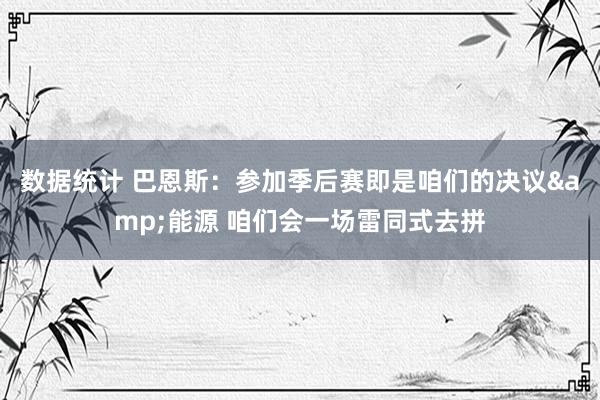 数据统计 巴恩斯：参加季后赛即是咱们的决议&amp;能源 咱们会一场雷同式去拼